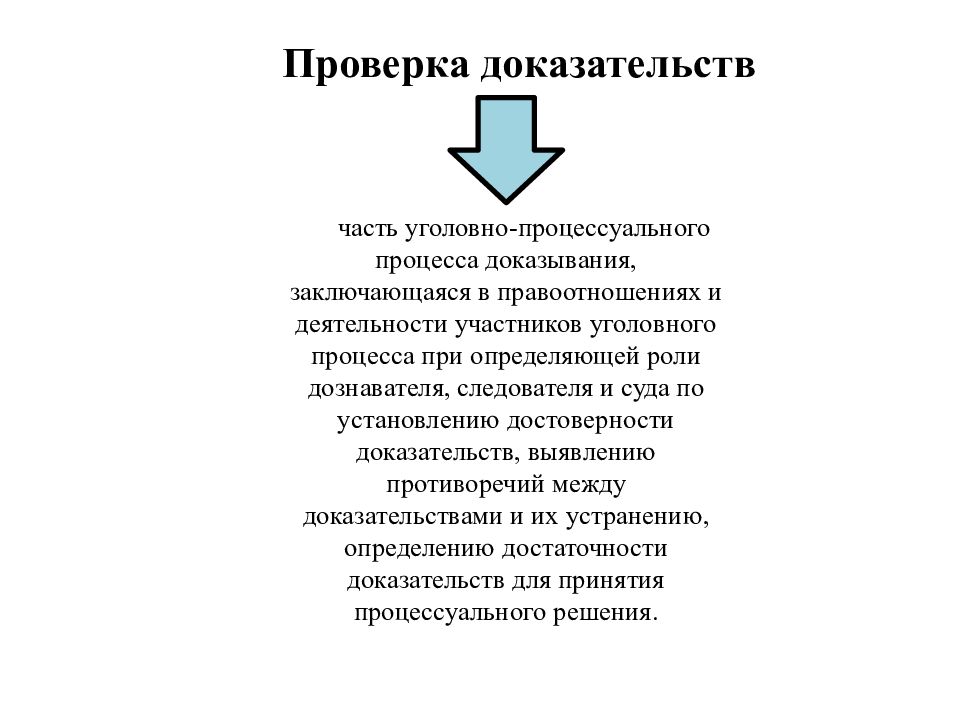 Проверка доказательств

часть уголовно-процессуального процесса доказывания, заключающаяся в правоотношениях и деятельности участников уголовного процесса при определяющей роли дознавателя, следователя и суда по установлению достоверности доказательств, выявлению противоречий между доказательствами и их устранению, определению достаточности доказательств для принятия процессуального решения.